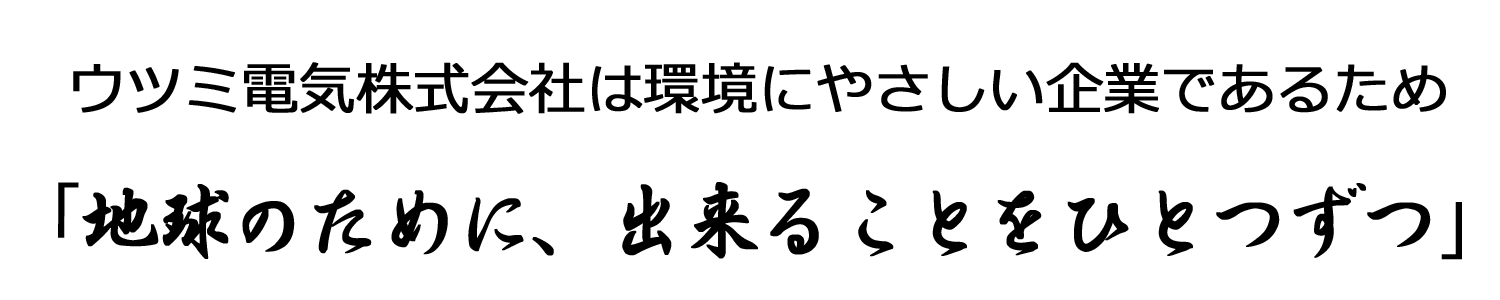 ウツミ電気株式会社は環境にやさしい企業であるため

「地球のために、出来ることをひとつずつ」